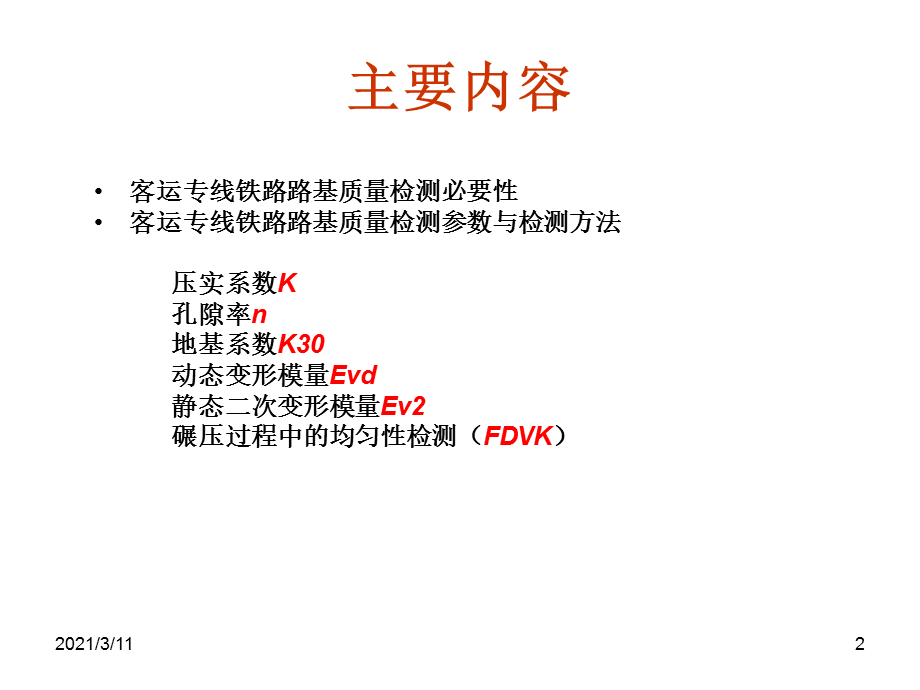 主要内容

• 客运专线铁路路基质量检测必要性
• 客运专线铁路路基质量检测参数与检测方法

压实系数K
孔隙率n
地基系数K30
动态变形模量Evd
静态二次变形模量Ev2
碾压过程中的均匀性检测（FDVK）

2021/3/11

2